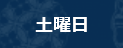 土曜日